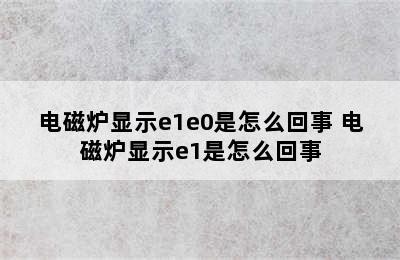 电磁炉显示e1e0是怎么回事 电磁炉显示e1是怎么回事